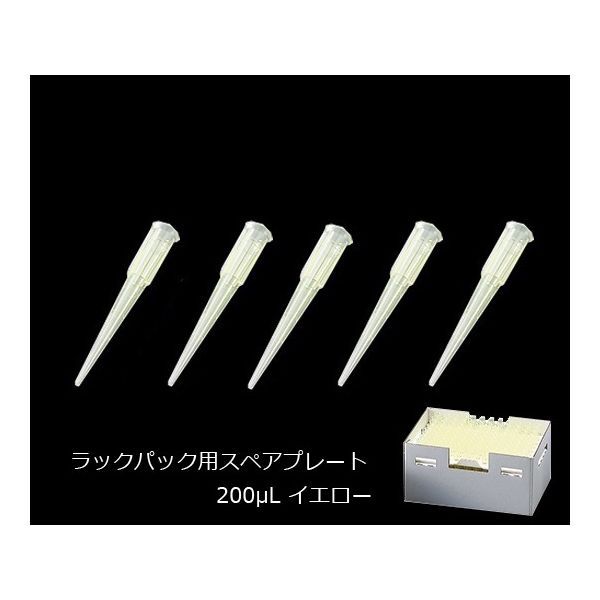 ラックパック用スペアプレート
200μL イエロー